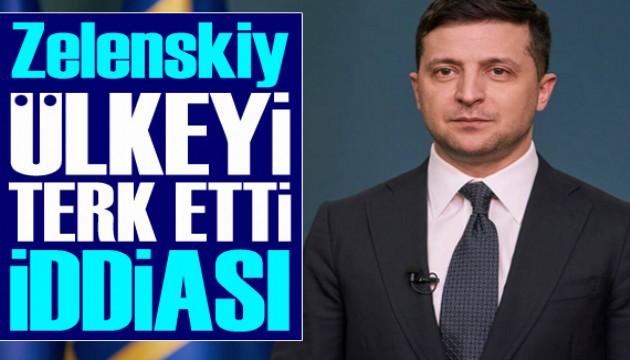 Zelenskiy
ÜLKEYİ
TERK ETTİ
İDDİASI